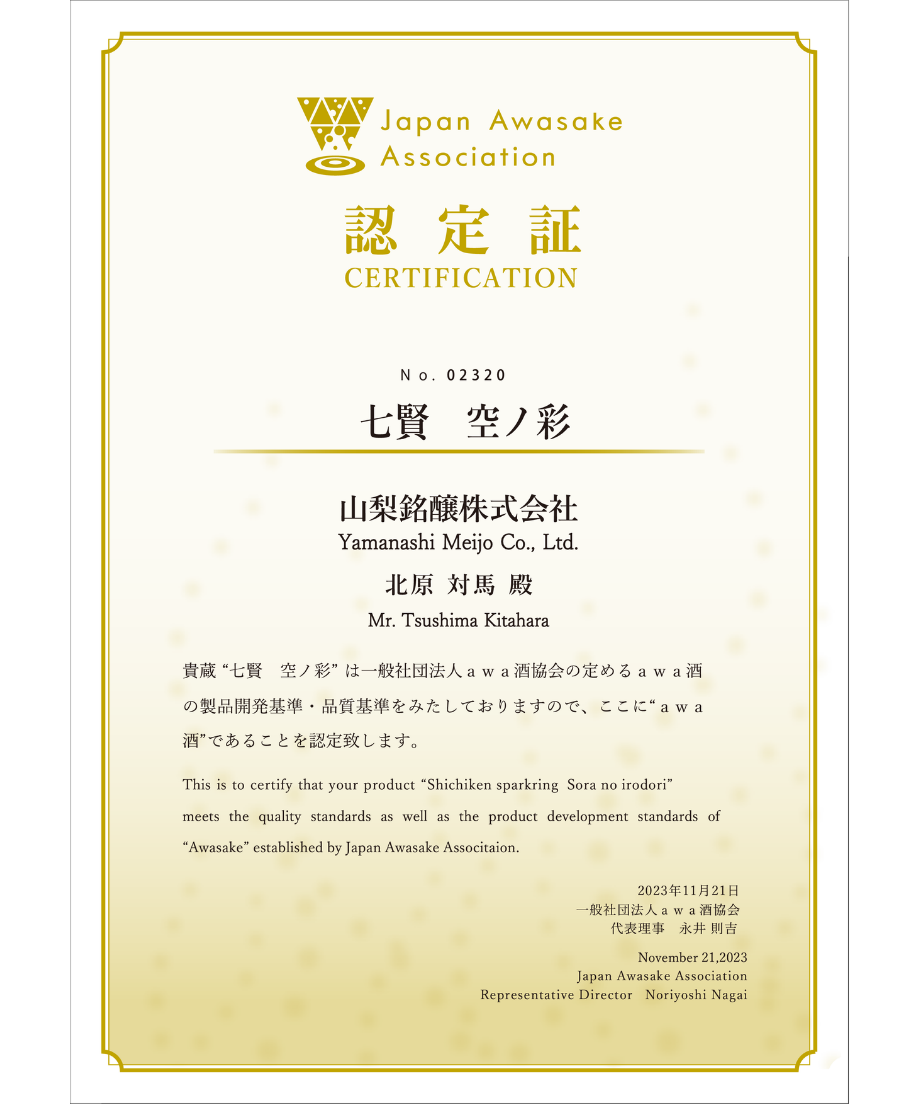 Japan Awasake Association

認定証
CERTIFICATION

No. 02320

七賢 空ノ彩

山梨銘醸株式会社
Yamanashi Meijo Co., Ltd.

北原 対馬 殿
Mr. Tsushima Kitahara

貴蔵“七賢 空ノ彩”は一般社団法人awa酒協会の定めるawa酒の製品開発基準・品質基準をみたしておりますので、ここに“awa酒”であることを認定致します。

This is to certify that your product "Shichiken sparkring Sora no irodori" meets the quality standards as well as the product development standards of "Awasake" established by Japan Awasake Associtaion.

2023年11月21日
一般社団法人awa酒協会
代表理事 永井 則吉

November 21,2023
Japan Awasake Association
Representative Director Noriyoshi Nagai